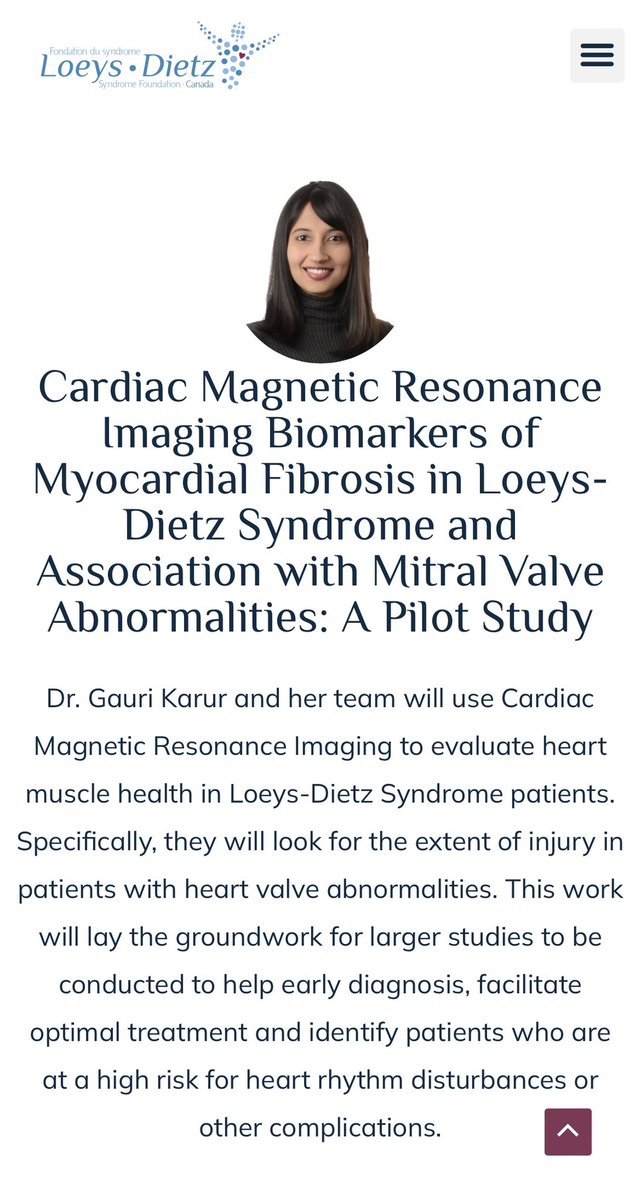 Fondation du syndrome
Loeys • Dietz
Syndrome Foundation · Canada

Cardiac Magnetic Resonance Imaging Biomarkers of Myocardial Fibrosis in Loeys-Dietz Syndrome and Association with Mitral Valve Abnormalities: A Pilot Study

Dr. Gauri Karur and her team will use Cardiac Magnetic Resonance Imaging to evaluate heart muscle health in Loeys-Dietz Syndrome patients. Specifically, they will look for the extent of injury in patients with heart valve abnormalities. This work will lay the groundwork for larger studies to be conducted to help early diagnosis, facilitate optimal treatment and identify patients who are at a high risk for heart rhythm disturbances or other complications.